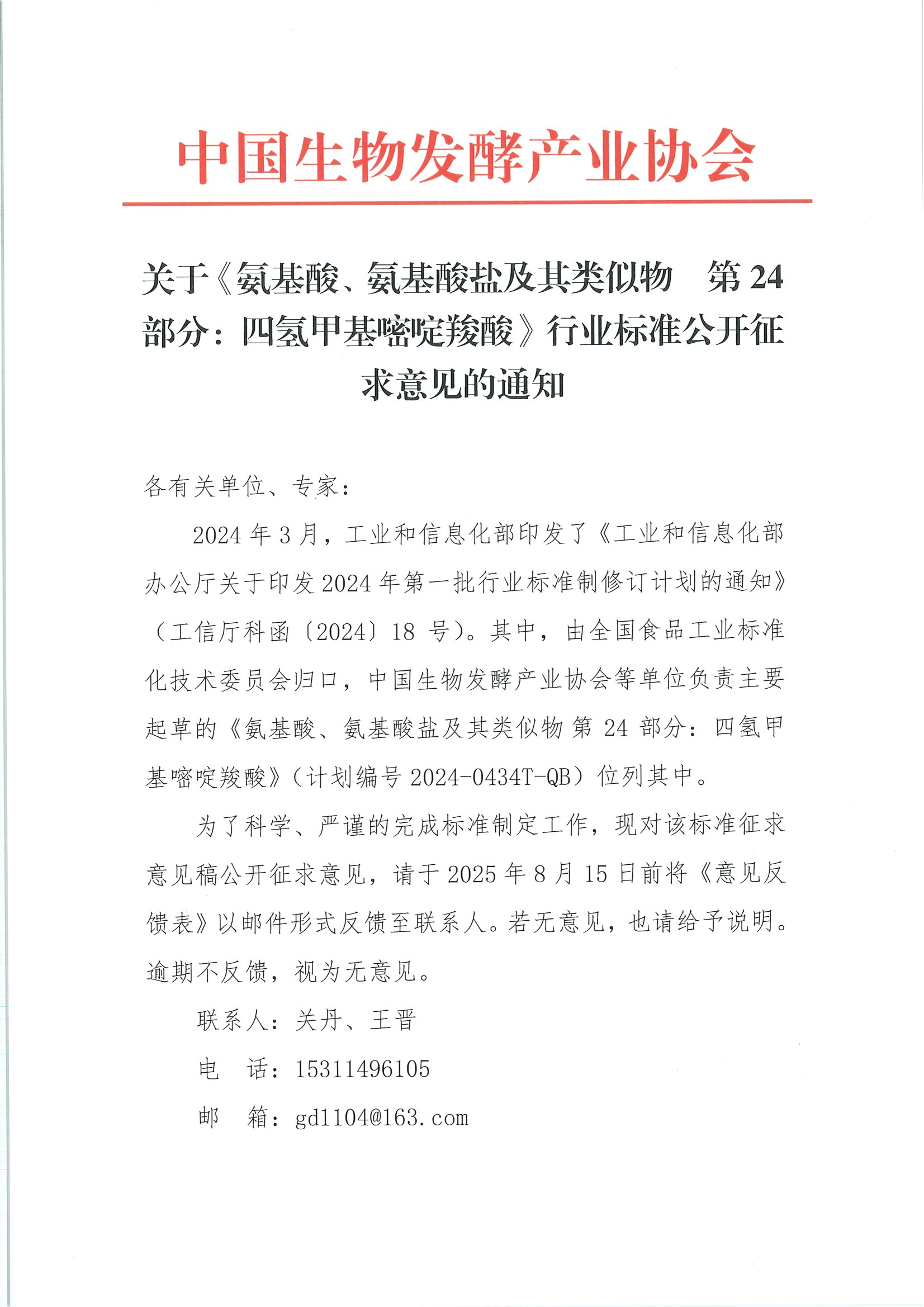 中国生物发酵产业协会

关于《氨基酸、氨基酸盐及其类似物　第 24 部分：四氢甲基嘧啶羧酸》行业标准公开征求意见的通知

各有关单位、专家：

2024 年 3 月，工业和信息化部印发了《工业和信息化部办公厅关于印发 2024 年第一批行业标准制修订计划的通知》（工信厅科函〔2024〕18 号）。其中，由全国食品工业标准化技术委员会归口，中国生物发酵产业协会等单位负责主要起草的《氨基酸、氨基酸盐及其类似物 第 24 部分：四氢甲基嘧啶羧酸》（计划编号 2024-0434T-QB）位列其中。

为了科学、严谨的完成标准制定工作，现对该标准征求意见稿公开征求意见，请于 2025 年 8 月 15 日前将《意见反馈表》以邮件形式反馈至联系人。若无意见，也请给予说明。逾期不反馈，视为无意见。

联系人：关丹、王晋

电　话：15311496105

邮　箱：gd1104@163.com